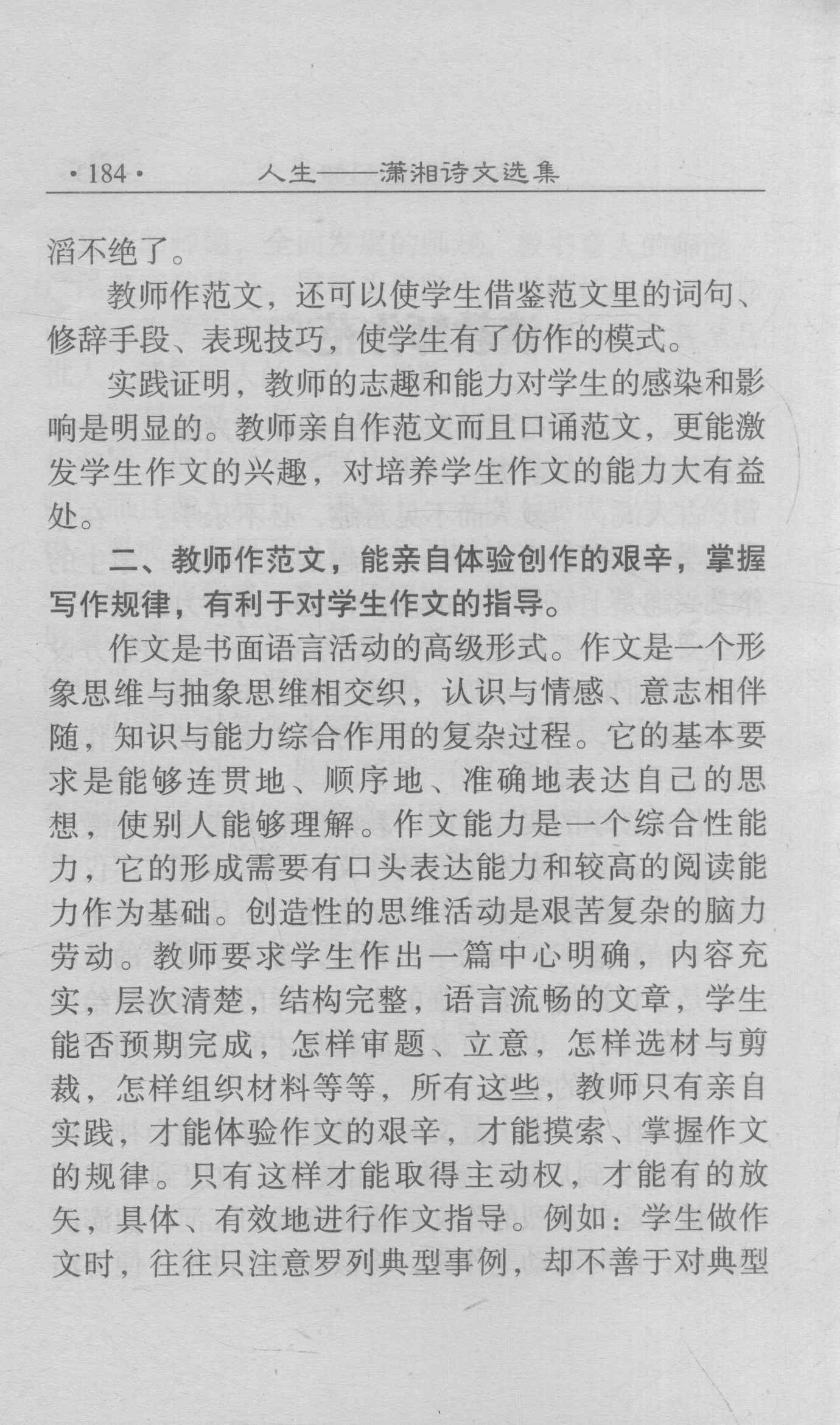 ·184· 人生——潇湘诗文选集

滔不绝了。

教师作范文，还可以使学生借鉴范文里的词句、修辞手段、表现技巧，使学生有了仿作的模式。

实践证明，教师的志趣和能力对学生的感染和影响是明显的。教师亲自作范文而且口诵范文，更能激发学生作文的兴趣，对培养学生作文的能力大有益处。

二、教师作范文，能亲自体验创作的艰辛，掌握写作规律，有利于对学生作文的指导。

作文是书面语言活动的高级形式。作文是一个形象思维与抽象思维相交织，认识与情感、意志相伴随，知识与能力综合作用的复杂过程。它的基本要求是能够连贯地、顺序地、准确地表达自己的思想，使别人能够理解。作文能力是一个综合性能力，它的形成需要有口头表达能力和较高的阅读能力作为基础。创造性的思维活动是艰苦复杂的脑力劳动。教师要求学生作出一篇中心明确，内容充实，层次清楚，结构完整，语言流畅的文章，学生能否预期完成，怎样审题、立意，怎样选材与剪裁，怎样组织材料等等，所有这些，教师只有亲自实践，才能体验作文的艰辛，才能摸索、掌握作文的规律。只有这样才能取得主动权，才能有的放矢，具体、有效地进行作文指导。例如：学生做作文时，往往只注意罗列典型事例，却不善于对典型